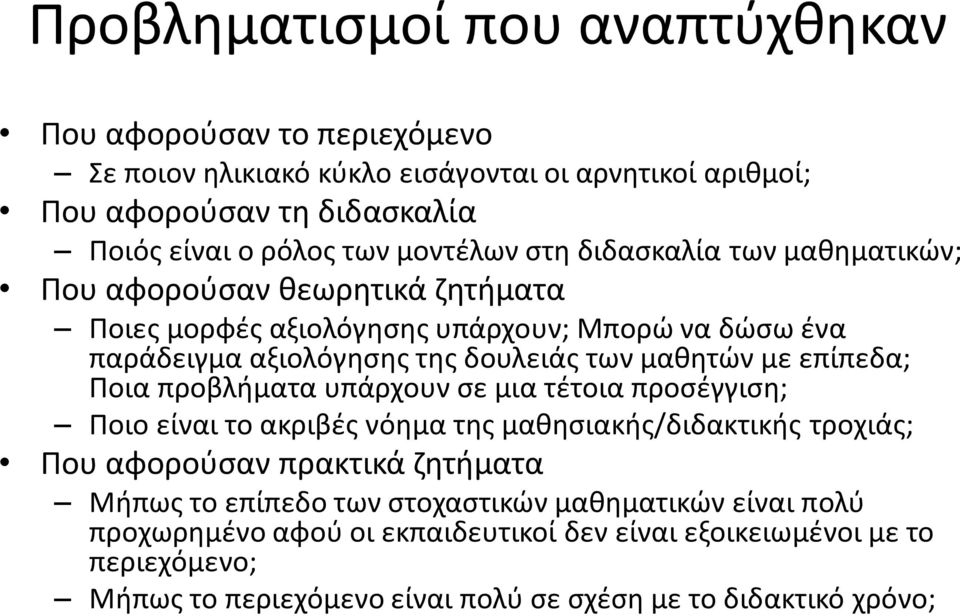 Προβληματισμοί που αναπτύχθηκαν

• Που αφορούσαν το περιεχόμενο
– Σε ποιον ηλικιακό κύκλο εισάγονται οι αρνητικοί αριθμοί;
• Που αφορούσαν τη διδασκαλία
– Ποιός είναι ο ρόλος των μοντέλων στη διδασκαλία των μαθηματικών;
• Που αφορούσαν θεωρητικά ζητήματα
– Ποιες μορφές αξιολόγησης υπάρχουν; Μπορώ να δώσω ένα παράδειγμα αξιολόγησης της δουλειάς των μαθητών με επίπεδα; Ποια προβλήματα υπάρχουν σε μια τέτοια προσέγγιση;
– Ποιο είναι το ακριβές νόημα της μαθησιακής/διδακτικής τροχιάς;
• Που αφορούσαν πρακτικά ζητήματα
– Μήπως το επίπεδο των στοχαστικών μαθηματικών είναι πολύ προχωρημένο αφού οι εκπαιδευτικοί δεν είναι εξοικειωμένοι με το περιεχόμενο;
– Μήπως το περιεχόμενο είναι πολύ σε σχέση με το διδακτικό χρόνο;